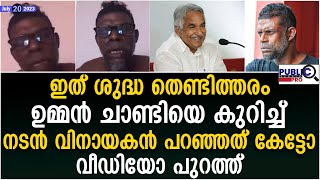 July 20 2023

PUBLIC PRO

ഇത് ശുദ്ധ തെണ്ടിത്തരം
ഉമ്മൻ ചാണ്ടിയെ കുറിച്ച്
നടൻ വിനായകൻ പറഞ്ഞത് കേട്ടോ
വീഡിയോ പുറത്ത്